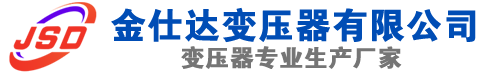 JSD
金仕达变压器有限公司
变压器专业生产厂家